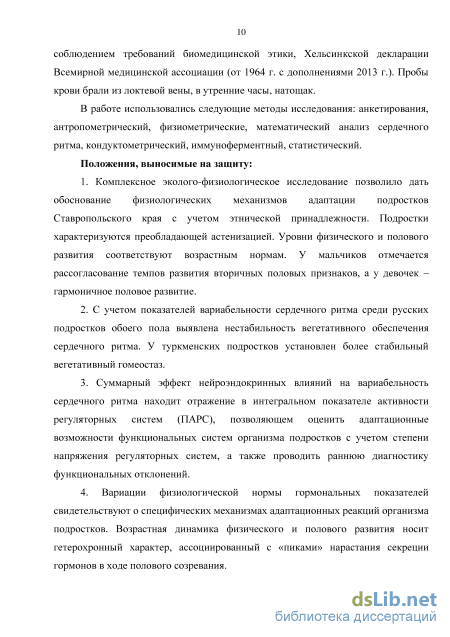 10

соблюдением требований биомедицинской этики, Хельсинкской декларации Всемирной медицинской ассоциации (от 1964 г. с дополнениями 2013 г.). Пробы крови брали из локтевой вены, в утренние часы, натощак.

В работе использовались следующие методы исследования: анкетирования, антропометрический, физиометрические, математический анализ сердечного ритма, кондуктометрический, иммуноферментный, статистический.

Положения, выносимые на защиту:

1. Комплексное эколого-физиологическое исследование позволило дать обоснование физиологических механизмов адаптации подростков Ставропольского края с учетом этнической принадлежности. Подростки характеризуются преобладающей астенизацией. Уровни физического и полового развития соответствуют возрастным нормам. У мальчиков отмечается рассогласование темпов развития вторичных половых признаков, а у девочек – гармоничное половое развитие.

2. С учетом показателей вариабельности сердечного ритма среди русских подростков обоего пола выявлена нестабильность вегетативного обеспечения сердечного ритма. У туркменских подростков установлен более стабильный вегетативный гомеостаз.

3. Суммарный эффект нейроэндокринных влияний на вариабельность сердечного ритма находит отражение в интегральном показателе активности регуляторных систем (ПАРС), позволяющем оценить адаптационные возможности функциональных систем организма подростков с учетом степени напряжения регуляторных систем, а также проводить раннюю диагностику функциональных отклонений.

4. Вариации физиологической нормы гормональных показателей свидетельствуют о специфических механизмах адаптационных реакций организма подростков. Возрастная динамика физического и полового развития носит гетерохронный характер, ассоциированный с «пиками» нарастания секреции гормонов в ходе полового созревания.

dsLib.net
библиотека диссертаций